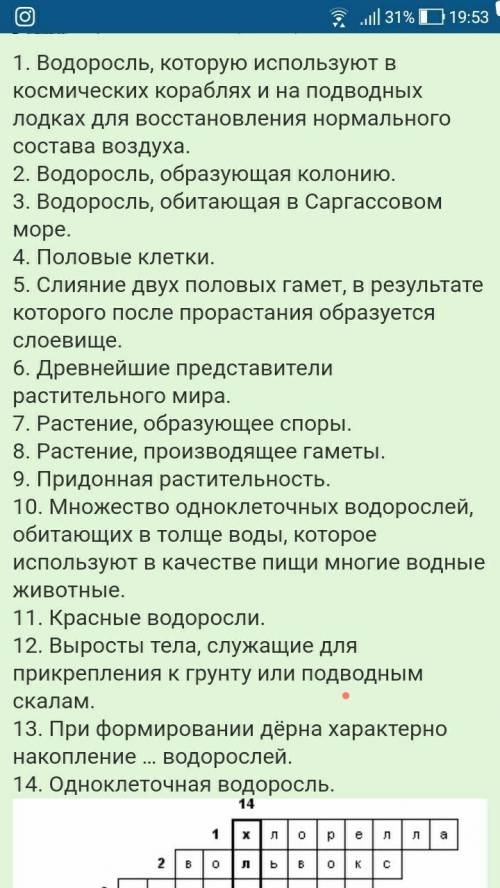 31% 19:53

1. Водоросль, которую используют в космических кораблях и на подводных лодках для восстановления нормального состава воздуха.
2. Водоросль, образующая колонию.
3. Водоросль, обитающая в Саргассовом море.
4. Половые клетки.
5. Слияние двух половых гамет, в результате которого после прорастания образуется слоевище.
6. Древнейшие представители растительного мира.
7. Растение, образующее споры.
8. Растение, производящее гаметы.
9. Придонная растительность.
10. Множество одноклеточных водорослей, обитающих в толще воды, которое используют в качестве пищи многие водные животные.
11. Красные водоросли.
12. Выросты тела, служащие для прикрепления к грунту или подводным скалам.
13. При формировании дёрна характерно накопление ... водорослей.
14. Одноклеточная водоросль.

14
1 х л о р е л л а
2 в о л ь в о к с